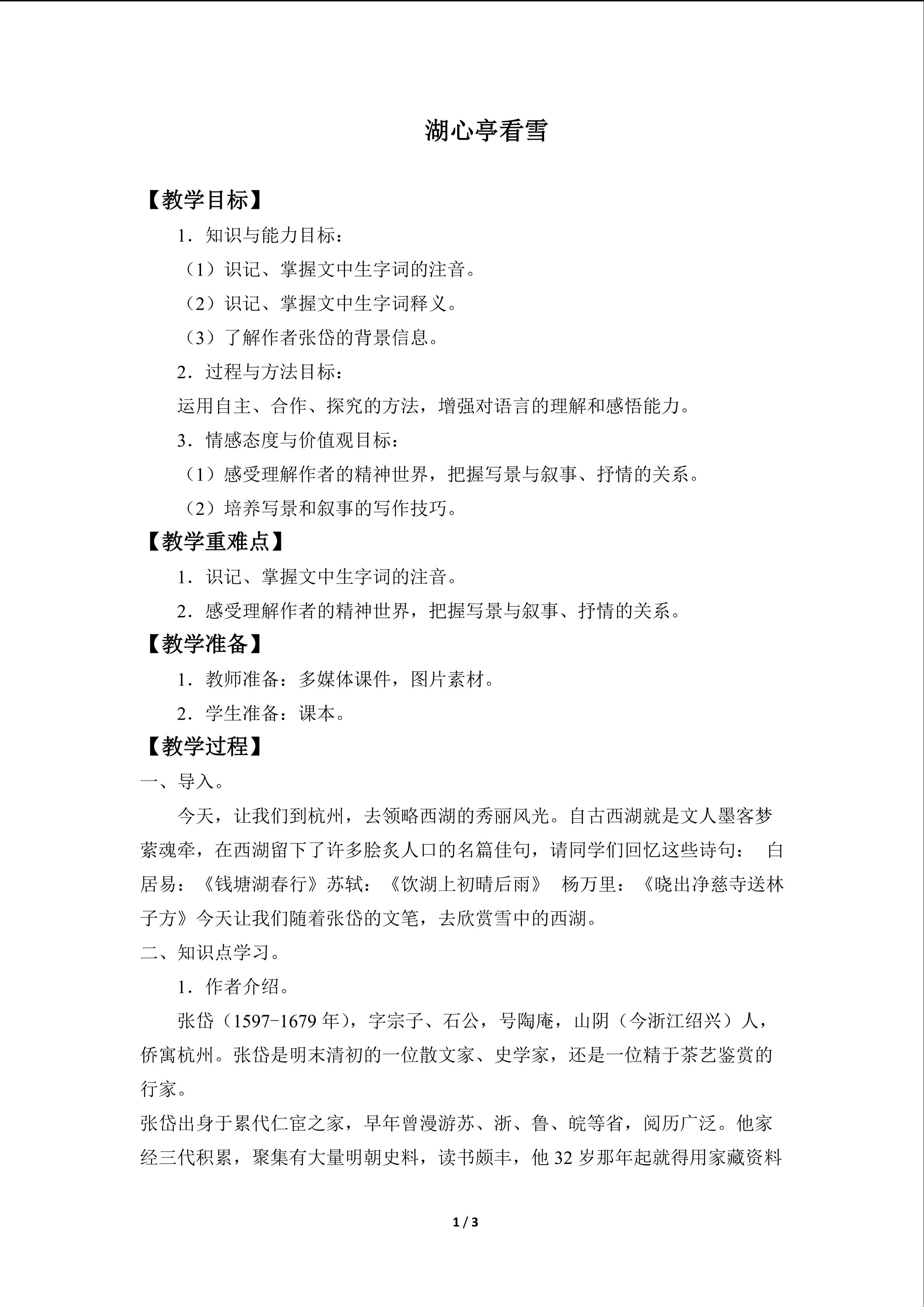 湖心亭看雪

【教学目标】

1．知识与能力目标：

（1）识记、掌握文中生字词的注音。

（2）识记、掌握文中生字词释义。

（3）了解作者张岱的背景信息。

2．过程与方法目标：

运用自主、合作、探究的方法，增强对语言的理解和感悟能力。

3．情感态度与价值观目标：

（1）感受理解作者的精神世界，把握写景与叙事、抒情的关系。

（2）培养写景和叙事的写作技巧。

【教学重难点】

1．识记、掌握文中生字词的注音。

2．感受理解作者的精神世界，把握写景与叙事、抒情的关系。

【教学准备】

1．教师准备：多媒体课件，图片素材。

2．学生准备：课本。

【教学过程】

一、导入。

今天，让我们到杭州，去领略西湖的秀丽风光。自古西湖就是文人墨客梦萦魂牵，在西湖留下了许多脍炙人口的名篇佳句，请同学们回忆这些诗句： 白居易：《钱塘湖春行》苏轼：《饮湖上初晴后雨》 杨万里：《晓出净慈寺送林子方》今天让我们随着张岱的文笔，去欣赏雪中的西湖。

二、知识点学习。

1．作者介绍。

张岱（1597-1679年），字宗子、石公，号陶庵，山阴（今浙江绍兴）人，侨寓杭州。张岱是明末清初的一位散文家、史学家，还是一位精于茶艺鉴赏的行家。

张岱出身于累代仁宦之家，早年曾漫游苏、浙、鲁、皖等省，阅历广泛。他家经三代积累，聚集有大量明朝史料，读书颇丰，他32岁那年起就得用家藏资料

1 / 3